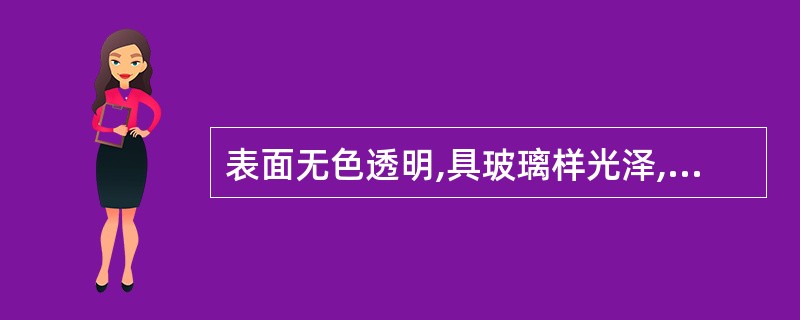 表面无色透明,具玻璃样光泽,...